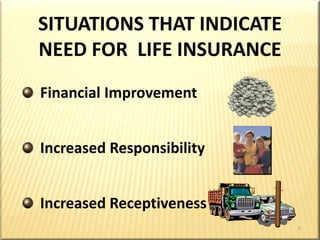 SITUATIONS THAT INDICATE NEED FOR LIFE INSURANCE

Financial Improvement

Increased Responsibility

Increased Receptiveness